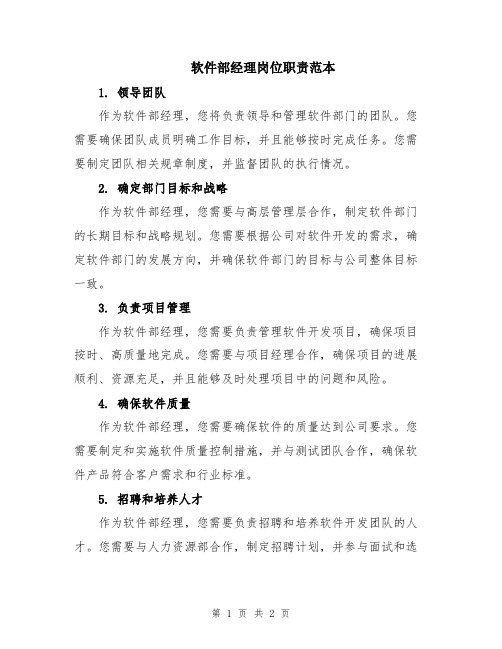 软件部经理岗位职责范本

1. 领导团队

作为软件部经理，您将负责领导和管理软件部门的团队。您需要确保团队成员明确工作目标，并且能够按时完成任务。您需要制定团队相关规章制度，并监督团队的执行情况。

2. 确定部门目标和战略

作为软件部经理，您需要与高层管理层合作，制定软件部门的长期目标和战略规划。您需要根据公司对软件开发的需求，确定软件部门的发展方向，并确保软件部门的目标与公司整体目标一致。

3. 负责项目管理

作为软件部经理，您需要负责管理软件开发项目，确保项目按时、高质量地完成。您需要与项目经理合作，确保项目的进展顺利、资源充足，并且能够及时处理项目中的问题和风险。

4. 确保软件质量

作为软件部经理，您需要确保软件的质量达到公司要求。您需要制定和实施软件质量控制措施，并与测试团队合作，确保软件产品符合客户需求和行业标准。

5. 招聘和培养人才

作为软件部经理，您需要负责招聘和培养软件开发团队的人才。您需要与人力资源部合作，制定招聘计划，并参与面试和选

第 1 页 共 2 页